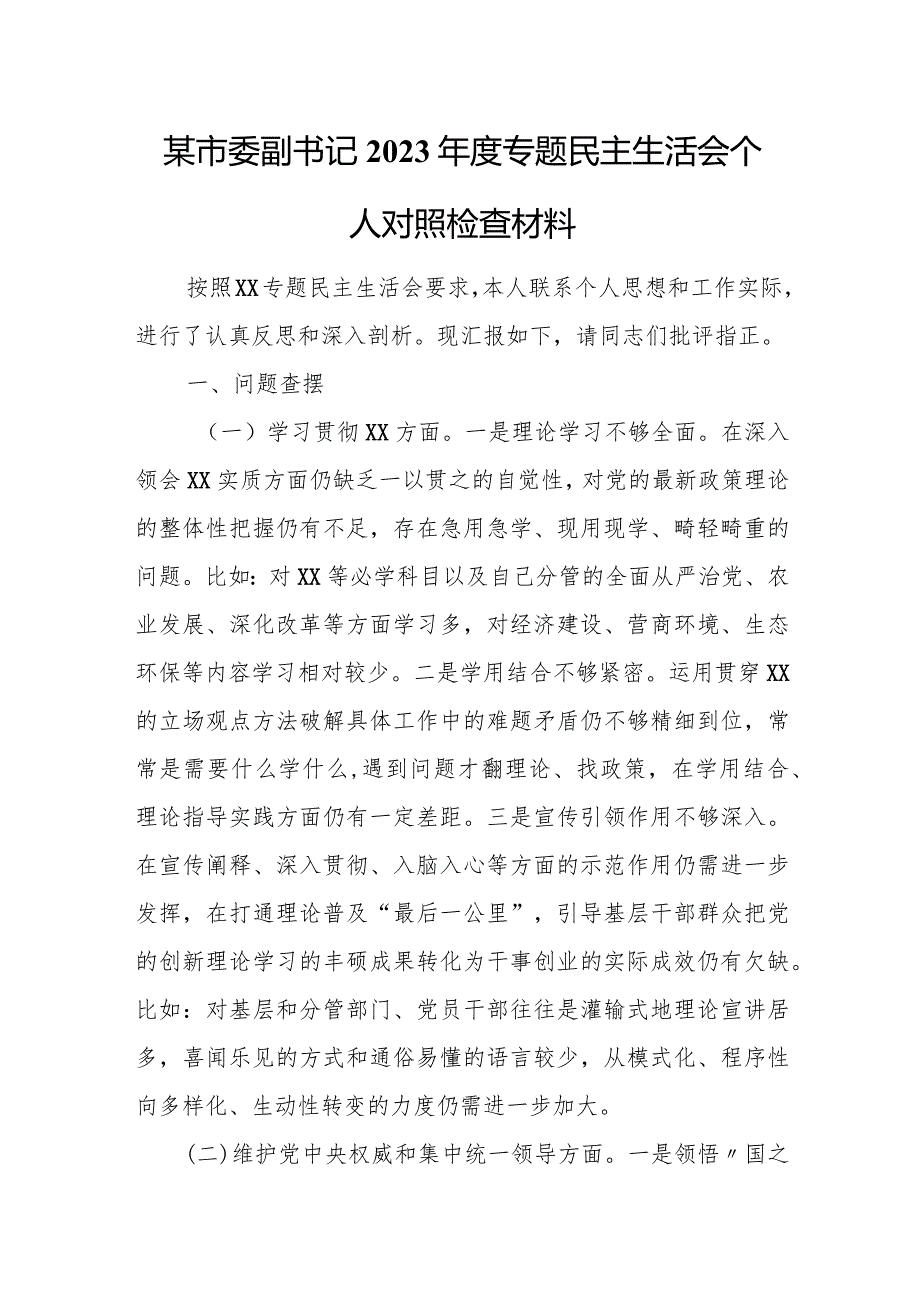 某市委副书记2023年度专题民主生活会个人对照检查材料

按照XX专题民主生活会要求，本人联系个人思想和工作实际，进行了认真反思和深入剖析。现汇报如下，请同志们批评指正。

一、问题查摆

（一）学习贯彻XX方面。一是理论学习不够全面。在深入领会XX实质方面仍缺乏一以贯之的自觉性，对党的最新政策理论的整体性把握仍有不足，存在急用急学、现用现学、畸轻畸重的问题。比如：对XX等必学科目以及自己分管的全面从严治党、农业发展、深化改革等方面学习多，对经济建设、营商环境、生态环保等内容学习相对较少。二是学用结合不够紧密。运用贯穿XX的立场观点方法破解具体工作中的难题矛盾仍不够精细到位，常常是需要什么学什么，遇到问题才翻理论、找政策，在学用结合、理论指导实践方面仍有一定差距。三是宣传引领作用不够深入。在宣传阐释、深入贯彻、入脑入心等方面的示范作用仍需进一步发挥，在打通理论普及“最后一公里”，引导基层干部群众把党的创新理论学习的丰硕成果转化为干事创业的实际成效仍有欠缺。比如：对基层和分管部门、党员干部往往是灌输式地理论宣讲居多，喜闻乐见的方式和通俗易懂的语言较少，从模式化、程序性向多样化、生动性转变的力度仍需进一步加大。

(二)维护党中央权威和集中统一领导方面。一是领悟〃国之